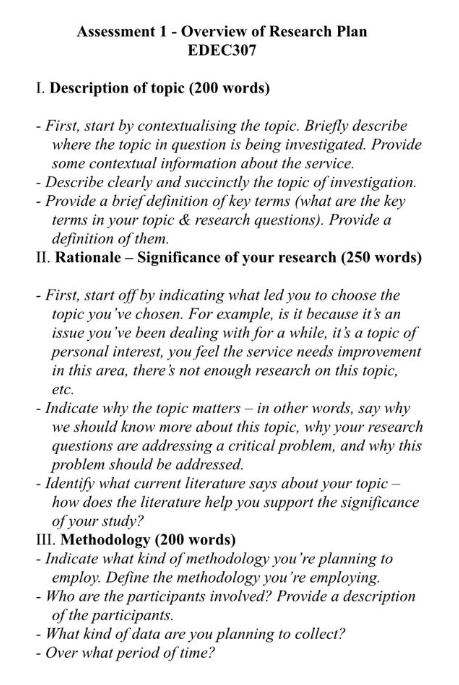 Assessment 1 - Overview of Research Plan
EDEC307

I. Description of topic (200 words)

- First, start by contextualising the topic. Briefly describe where the topic in question is being investigated. Provide some contextual information about the service.
- Describe clearly and succinctly the topic of investigation.
- Provide a brief definition of key terms (what are the key terms in your topic & research questions). Provide a definition of them.
II. Rationale – Significance of your research (250 words)

- First, start off by indicating what led you to choose the topic you've chosen. For example, is it because it's an issue you've been dealing with for a while, it's a topic of personal interest, you feel the service needs improvement in this area, there's not enough research on this topic, etc.
- Indicate why the topic matters – in other words, say why we should know more about this topic, why your research questions are addressing a critical problem, and why this problem should be addressed.
- Identify what current literature says about your topic – how does the literature help you support the significance of your study?
III. Methodology (200 words)
- Indicate what kind of methodology you're planning to employ. Define the methodology you're employing.
- Who are the participants involved? Provide a description of the participants.
- What kind of data are you planning to collect?
- Over what period of time?